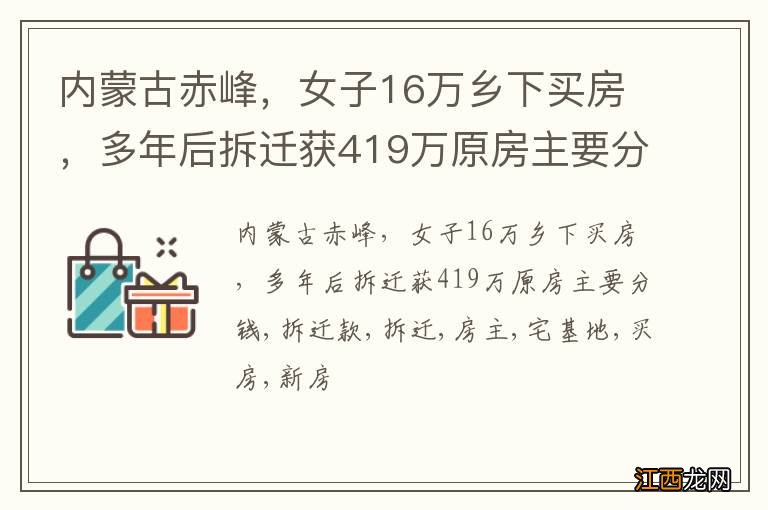 内蒙古赤峰，女子16万乡下买房，多年后拆迁获419万原房主要分

内蒙古赤峰，女子16万乡下买房，多年后拆迁获419万原房主要分钱，拆迁款，拆迁，房主，宅基地，买房，新房

江西龙网